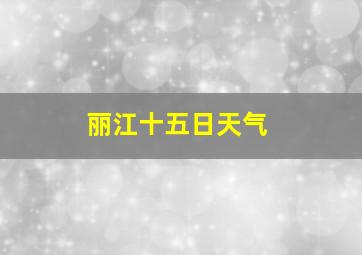 丽江十五日天气